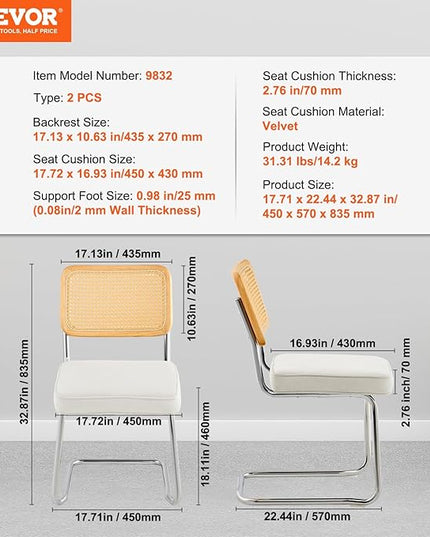 EVOR
TOOLS, HALF PRICE

Item Model Number: 9832

Type: 2 PCS

Backrest Size:
17.13 x 10.63 in/435 x 270 mm

Seat Cushion Size:
17.72 x 16.93 in/450 x 430 mm

Support Foot Size: 0.98 in/25 mm
(0.08in/2 mm Wall Thickness)

Seat Cushion Thickness:
2.76 in/70 mm

Seat Cushion Material:
Velvet

Product Weight:
31.31 lbs/14.2 kg

Product Size:
17.71 x 22.44 x 32.87 in/
450 x 570 x 835 mm

17.13in / 435mm
10.63in / 270mm
32.87in / 835mm
17.72in / 450mm
18.11in / 460mm
17.71in / 450mm
16.93in / 430mm
2.76 inch/ 70 mm
22.44in / 570mm